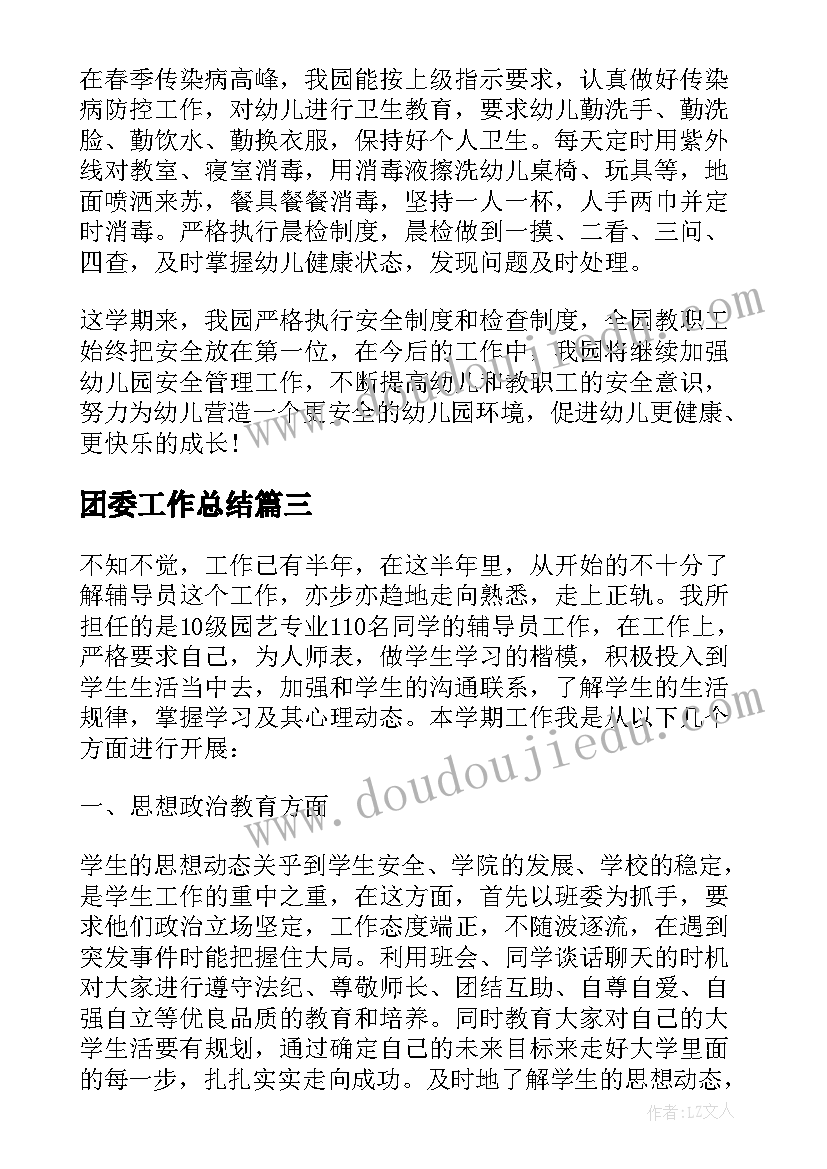 在春季传染病高峰，我园能按上级指示要求，认真做好传染病防控工作，对幼儿进行卫生教育，要求幼儿勤洗手、勤洗脸、勤饮水、勤换衣服，保持好个人卫生。每天定时用紫外线对教室、寝室消毒，用消毒液擦洗幼儿桌椅、玩具等，地面喷洒来苏，餐具餐餐消毒，坚持一人一杯，人手两巾并定时消毒。严格执行晨检制度，晨检做到一摸、二看、三问、四查，及时掌握幼儿健康状态，发现问题及时处理。

这学期来，我园严格执行安全制度和检查制度，全园教职工始终把安全放在第一位，在今后的工作中，我园将继续加强幼儿园安全管理工作，不断提高幼儿和教职工的安全意识，努力为幼儿营造一个更安全的幼儿园环境，促进幼儿更健康、更快乐的成长！

团委工作总结篇三

不知不觉，工作已有半年，在这半年里，从开始的不十分了解辅导员这个工作，亦步亦趋地走向熟悉，走上正轨。我所担任的是10级园艺专业110名同学的辅导员工作，在工作上，严格要求自己，为人师表，做学生学习的楷模，积极投入到学生生活当中去，加强和学生的沟通联系，了解学生的生活规律，掌握学习及其心理动态。本学期工作我是从以下几个方面进行开展：

一、思想政治教育方面

学生的思想动态关乎到学生安全、学院的发展、学校的稳定，是学生工作的重中之重，在这方面，首先以班委为抓手，要求他们政治立场坚定，工作态度端正，不随波逐流，在遇到突发事件时能把握住大局。利用班会、同学谈话聊天的时机对大家进行遵守法纪、尊敬师长、团结互助、自尊自爱、自强自立等优良品质的教育和培养。同时教育大家对自己的大学生活要有规划，通过确定自己的未来目标来走好大学里面的每一步，扎扎实实走向成功。及时地了解学生的思想动态，

www.doudoujiedu.com

作者：LZ文人